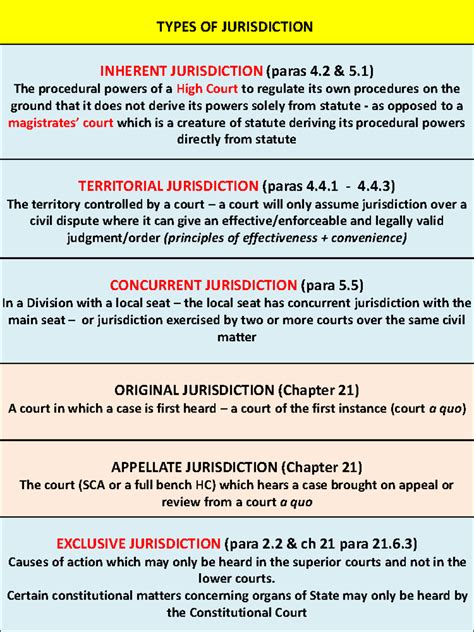 TYPES OF JURISDICTION

INHERENT JURISDICTION (paras 4.2 & 5.1)
The procedural powers of a High Court to regulate its own procedures on the ground that it does not derive its powers solely from statute - as opposed to a magistrates' court which is a creature of statute deriving its procedural powers directly from statute

TERRITORIAL JURISDICTION (paras 4.4.1 - 4.4.3)
The territory controlled by a court – a court will only assume jurisdiction over a civil dispute where it can give an effective/enforceable and legally valid judgment/order (principles of effectiveness + convenience)

CONCURRENT JURISDICTION (para 5.5)
In a Division with a local seat – the local seat has concurrent jurisdiction with the main seat – or jurisdiction exercised by two or more courts over the same civil matter

ORIGINAL JURISDICTION (Chapter 21)
A court in which a case is first heard – a court of the first instance (court a quo)

APPELLATE JURISDICTION (Chapter 21)
The court (SCA or a full bench HC) which hears a case brought on appeal or review from a court a quo

EXCLUSIVE JURISDICTION (para 2.2 & ch 21 para 21.6.3)
Causes of action which may only be heard in the superior courts and not in the lower courts.
Certain constitutional matters concerning organs of State may only be heard by the Constitutional Court